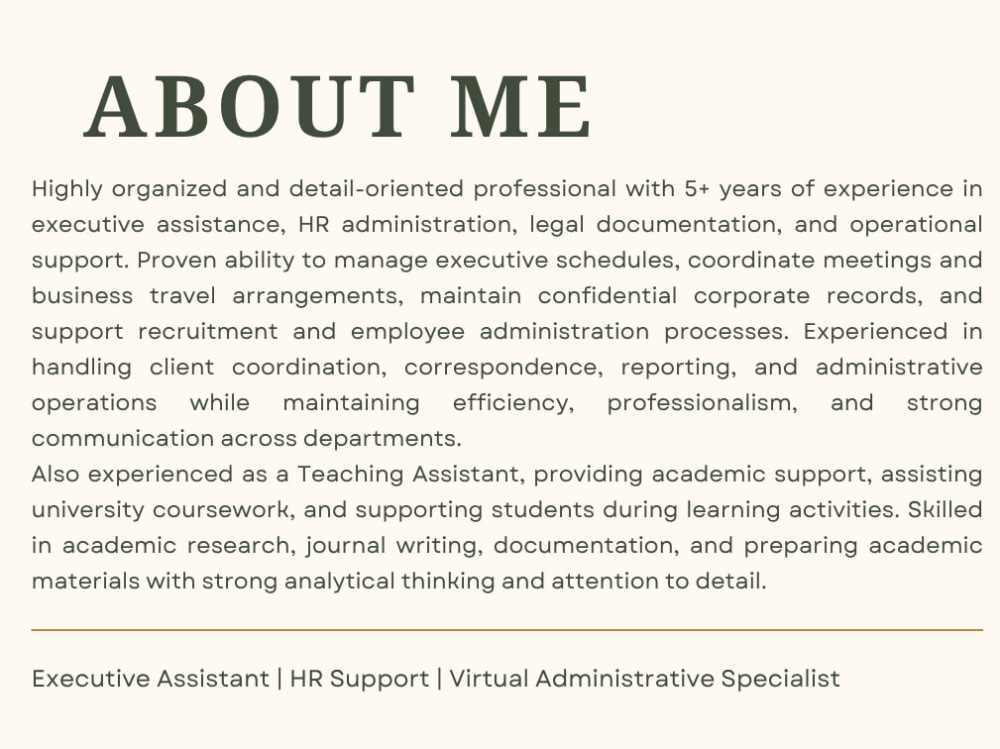 ABOUT ME

Highly organized and detail-oriented professional with 5+ years of experience in executive assistance, HR administration, legal documentation, and operational support. Proven ability to manage executive schedules, coordinate meetings and business travel arrangements, maintain confidential corporate records, and support recruitment and employee administration processes. Experienced in handling client coordination, correspondence, reporting, and administrative operations while maintaining efficiency, professionalism, and strong communication across departments.

Also experienced as a Teaching Assistant, providing academic support, assisting university coursework, and supporting students during learning activities. Skilled in academic research, journal writing, documentation, and preparing academic materials with strong analytical thinking and attention to detail.

Executive Assistant | HR Support | Virtual Administrative Specialist